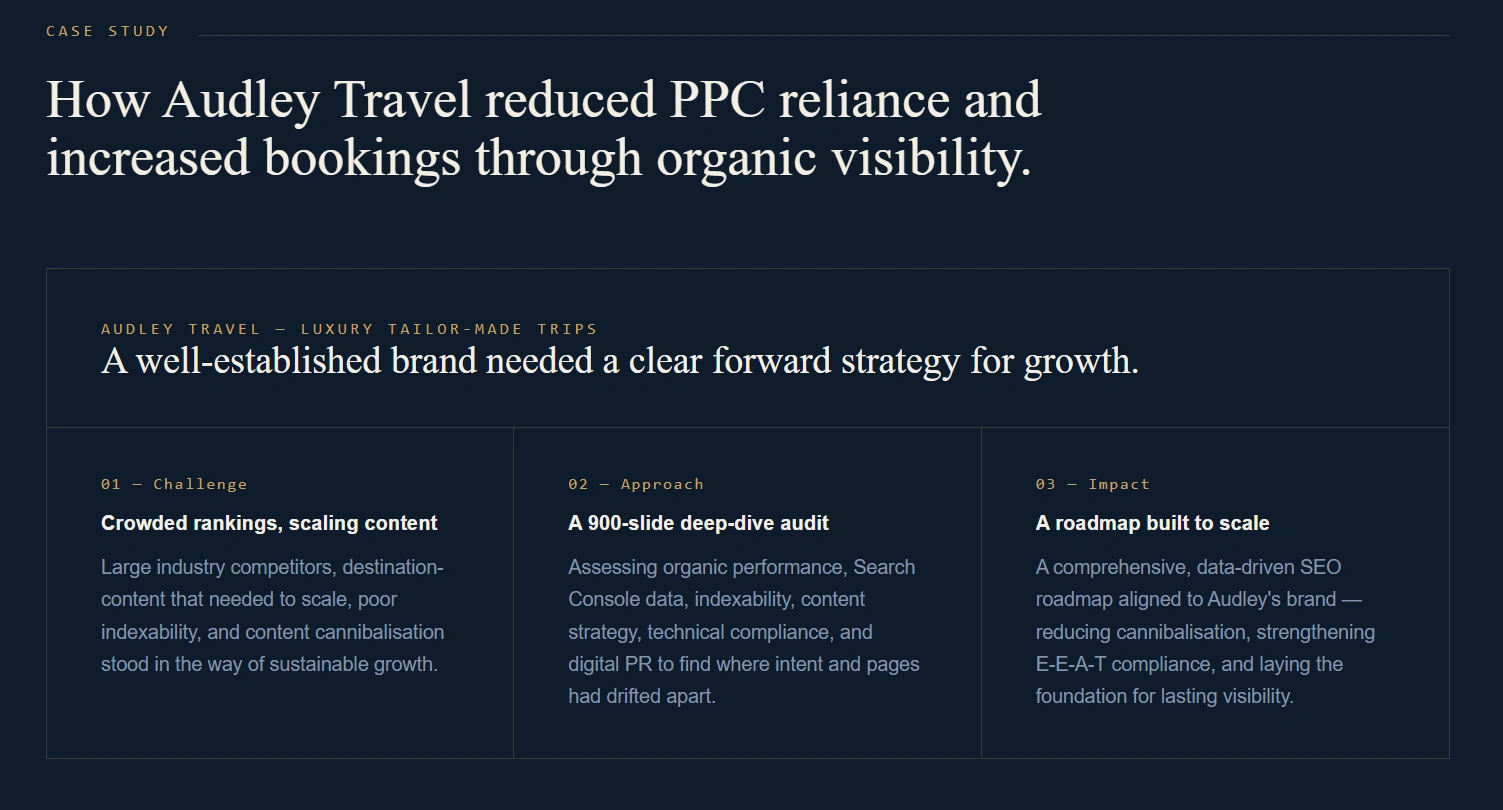 CASE STUDY

How Audley Travel reduced PPC reliance and increased bookings through organic visibility.

AUDLEY TRAVEL — LUXURY TAILOR-MADE TRIPS

A well-established brand needed a clear forward strategy for growth.

01 — Challenge

Crowded rankings, scaling content

Large industry competitors, destination-content that needed to scale, poor indexability, and content cannibalisation stood in the way of sustainable growth.

02 — Approach

A 900-slide deep-dive audit

Assessing organic performance, Search Console data, indexability, content strategy, technical compliance, and digital PR to find where intent and pages had drifted apart.

03 — Impact

A roadmap built to scale

A comprehensive, data-driven SEO roadmap aligned to Audley's brand — reducing cannibalisation, strengthening E-E-A-T compliance, and laying the foundation for lasting visibility.